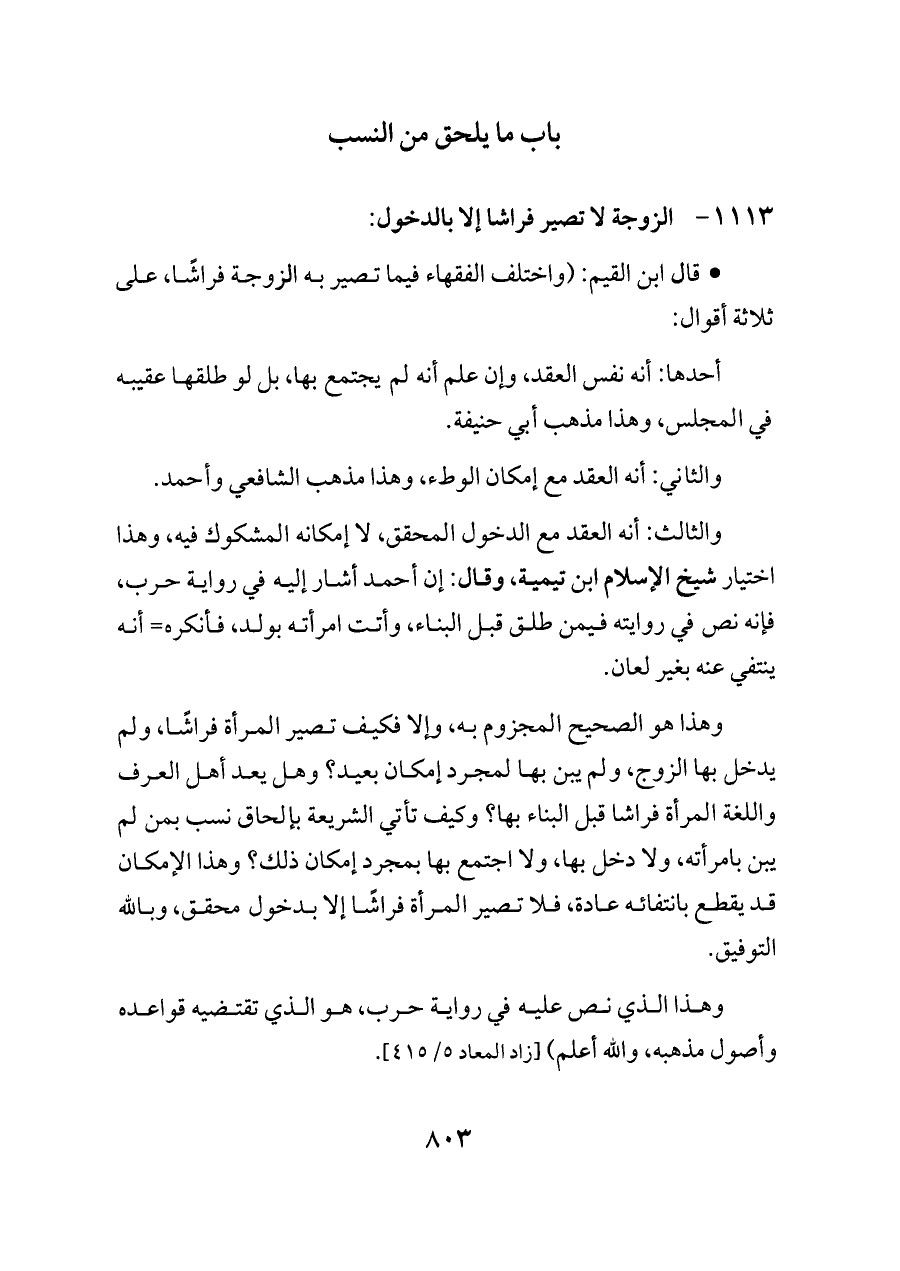 باب ما يلحق من النسب

١١١٣- الزوجة لا تصير فراشا إلا بالدخول:

• قال ابن القيم: (واختلف الفقهاء فيما تصير به الزوجة فراشًا، على ثلاثة أقوال:

أحدها: أنه نفس العقد، وإن علم أنه لم يجتمع بها، بل لو طلقها عقيبه في المجلس، وهذا مذهب أبي حنيفة.

والثاني: أنه العقد مع إمكان الوطء، وهذا مذهب الشافعي وأحمد.

والثالث: أنه العقد مع الدخول المحقق، لا إمكانه المشكوك فيه، وهذا اختيار شيخ الإسلام ابن تيمية، وقال: إن أحمد أشار إليه في رواية حرب، فإنه نص في روايته فيمن طلق قبل البناء، وأتت امرأته بولد، فأنكره= أنه ينتفي عنه بغير لعان.

وهذا هو الصحيح المجزوم به، وإلا فكيف تصير المرأة فراشًا، ولم يدخل بها الزوج، ولم يبن بها لمجرد إمكان بعيد؟ وهل يعد أهل العرف واللغة المرأة فراشا قبل البناء بها؟ وكيف تأتي الشريعة بإلحاق نسب بمن لم يبن بامرأته، ولا دخل بها، ولا اجتمع بها بمجرد إمكان ذلك؟ وهذا الإمكان قد يقطع بانتفائه عادة، فلا تصير المرأة فراشًا إلا بدخول محقق، وبالله التوفيق.

وهذا الذي نص عليه في رواية حرب، هو الذي تقتضيه قواعده وأصول مذهبه، والله أعلم) [زاد المعاد ٥/ ٤١٥].

٨٠٣